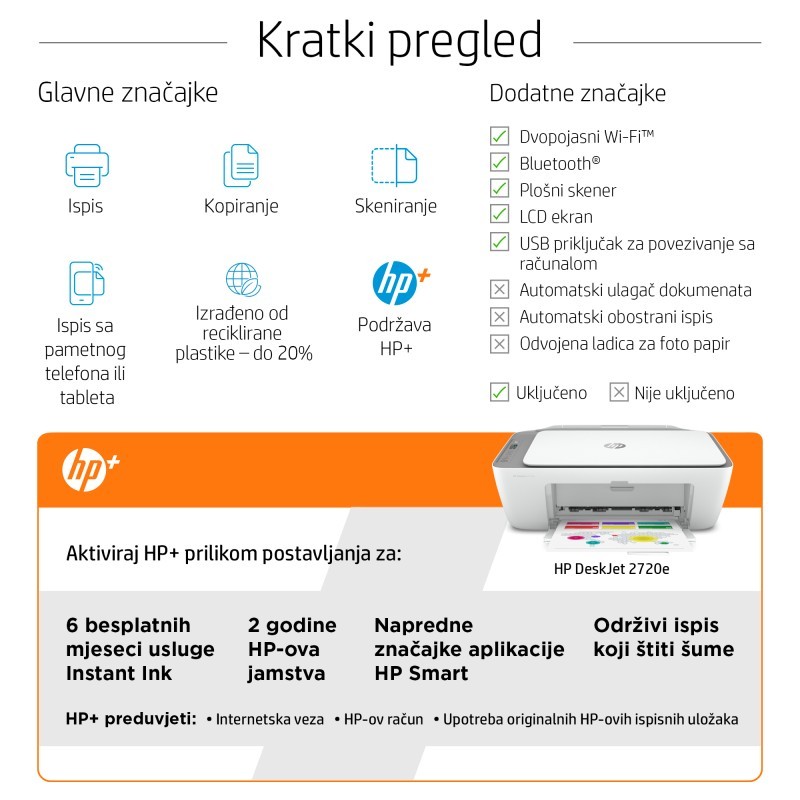 Kratki pregled

Glavne značajke

Ispis

Kopiranje

Skeniranje

Ispis sa pametnog telefona ili tableta

Izrađeno od reciklirane plastike – do 20%

hp+

Podržava HP+

Dodatne značajke

Dvopojasni Wi-Fi™

Bluetooth®

Plošni skener

LCD ekran

USB priključak za povezivanje sa računalom

Automatski ulagač dokumenata

Automatski obostrani ispis

Odvojena ladica za foto papir

Uključeno

Nije uključeno

hp+

Aktiviraj HP+ prilikom postavljanja za:

HP DeskJet 2720e

6 besplatnih mjeseci usluge Instant Ink

2 godine HP-ova jamstva

Napredne značajke aplikacije HP Smart

Održivi ispis koji štiti šume

HP+ preduvjeti: • Internetska veza • HP-ov račun • Upotreba originalnih HP-ovih ispisnih uložaka